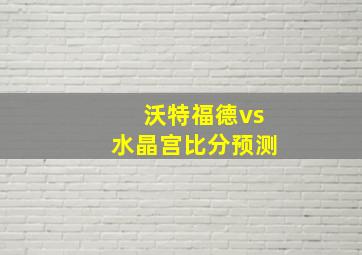 沃特福德vs
水晶宫比分预测